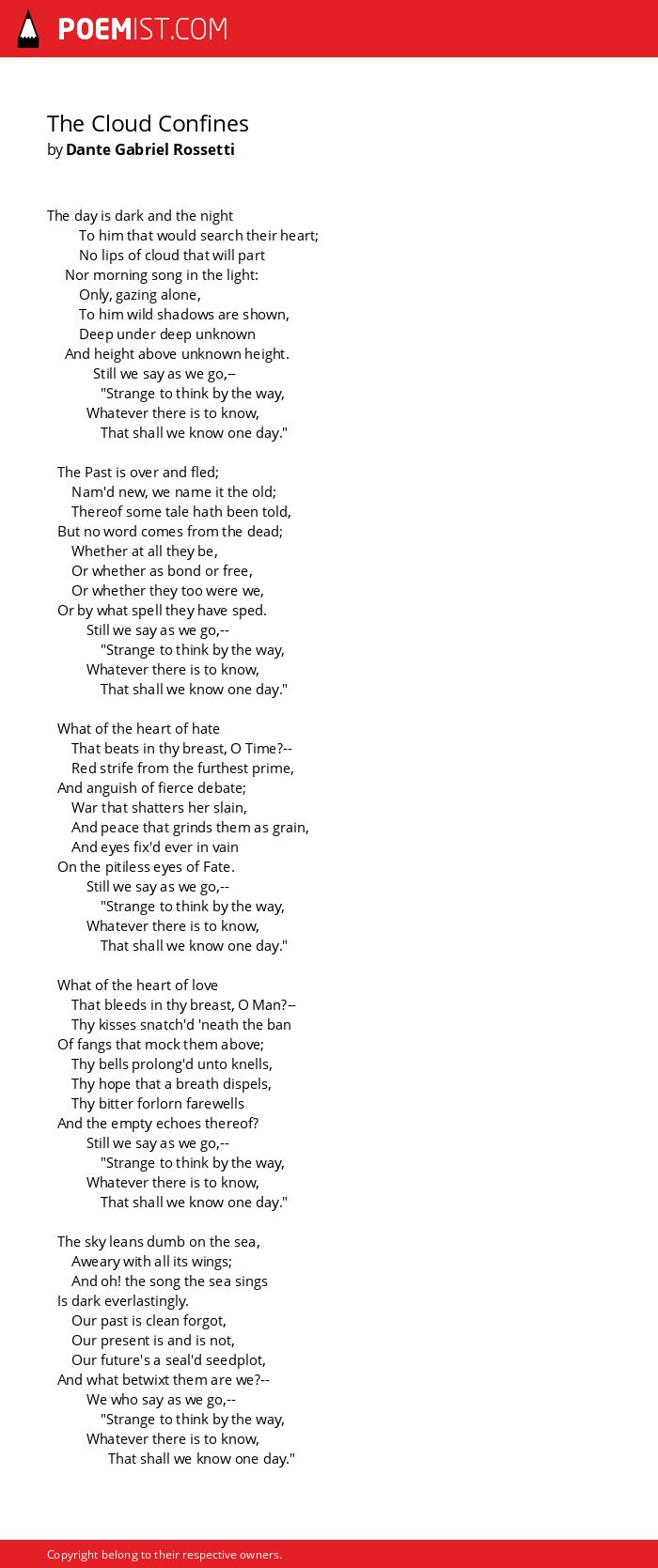 POEMIST.COM

The Cloud Confines
by Dante Gabriel Rossetti

The day is dark and the night
To him that would search their heart;
No lips of cloud that will part
Nor morning song in the light:
Only, gazing alone,
To him wild shadows are shown,
Deep under deep unknown
And height above unknown height.
Still we say as we go,--
"Strange to think by the way,
Whatever there is to know,
That shall we know one day."

The Past is over and fled;
Nam'd new, we name it the old;
Thereof some tale hath been told,
But no word comes from the dead;
Whether at all they be,
Or whether as bond or free,
Or whether they too were we,
Or by what spell they have sped.
Still we say as we go,--
"Strange to think by the way,
Whatever there is to know,
That shall we know one day."

What of the heart of hate
That beats in thy breast, O Time?--
Red strife from the furthest prime,
And anguish of fierce debate;
War that shatters her slain,
And peace that grinds them as grain,
And eyes fix'd ever in vain
On the pitiless eyes of Fate.
Still we say as we go,--
"Strange to think by the way,
Whatever there is to know,
That shall we know one day."

What of the heart of love
That bleeds in thy breast, O Man?--
Thy kisses snatch'd 'neath the ban
Of fangs that mock them above;
Thy bells prolong'd unto knells,
Thy hope that a breath dispels,
Thy bitter forlorn farewells
And the empty echoes thereof?
Still we say as we go,--
"Strange to think by the way,
Whatever there is to know,
That shall we know one day."

The sky leans dumb on the sea,
Aweary with all its wings;
And oh! the song the sea sings
Is dark everlastingly.
Our past is clean forgot,
Our present is and is not,
Our future's a seal'd seedplot,
And what betwixt them are we?--
We who say as we go,--
"Strange to think by the way,
Whatever there is to know,
That shall we know one day."

Copyright belong to their respective owners.